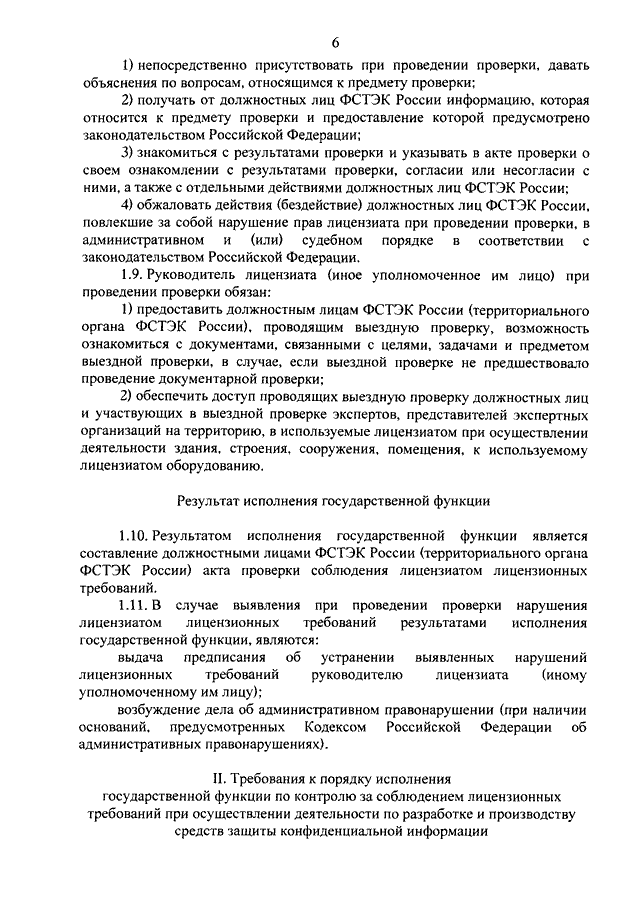 6

1) непосредственно присутствовать при проведении проверки, давать объяснения по вопросам, относящимся к предмету проверки;

2) получать от должностных лиц ФСТЭК России информацию, которая относится к предмету проверки и предоставление которой предусмотрено законодательством Российской Федерации;

3) знакомиться с результатами проверки и указывать в акте проверки о своем ознакомлении с результатами проверки, согласии или несогласии с ними, а также с отдельными действиями должностных лиц ФСТЭК России;

4) обжаловать действия (бездействие) должностных лиц ФСТЭК России, повлекшие за собой нарушение прав лицензиата при проведении проверки, в административном и (или) судебном порядке в соответствии с законодательством Российской Федерации.

1.9. Руководитель лицензиата (иное уполномоченное им лицо) при проведении проверки обязан:

1) предоставить должностным лицам ФСТЭК России (территориального органа ФСТЭК России), проводящим выездную проверку, возможность ознакомиться с документами, связанными с целями, задачами и предметом выездной проверки, в случае, если выездной проверке не предшествовало проведение документарной проверки;

2) обеспечить доступ проводящих выездную проверку должностных лиц и участвующих в выездной проверке экспертов, представителей экспертных организаций на территорию, в используемые лицензиатом при осуществлении деятельности здания, строения, сооружения, помещения, к используемому лицензиатом оборудованию.

Результат исполнения государственной функции

1.10. Результатом исполнения государственной функции является составление должностными лицами ФСТЭК России (территориального органа ФСТЭК России) акта проверки соблюдения лицензиатом лицензионных требований.

1.11. В случае выявления при проведении проверки нарушения лицензиатом лицензионных требований результатами исполнения государственной функции, являются:

выдача предписания об устранении выявленных нарушений лицензионных требований руководителю лицензиата (иному уполномоченному им лицу);

возбуждение дела об административном правонарушении (при наличии оснований, предусмотренных Кодексом Российской Федерации об административных правонарушениях).

II. Требования к порядку исполнения государственной функции по контролю за соблюдением лицензионных требований при осуществлении деятельности по разработке и производству средств защиты конфиденциальной информации